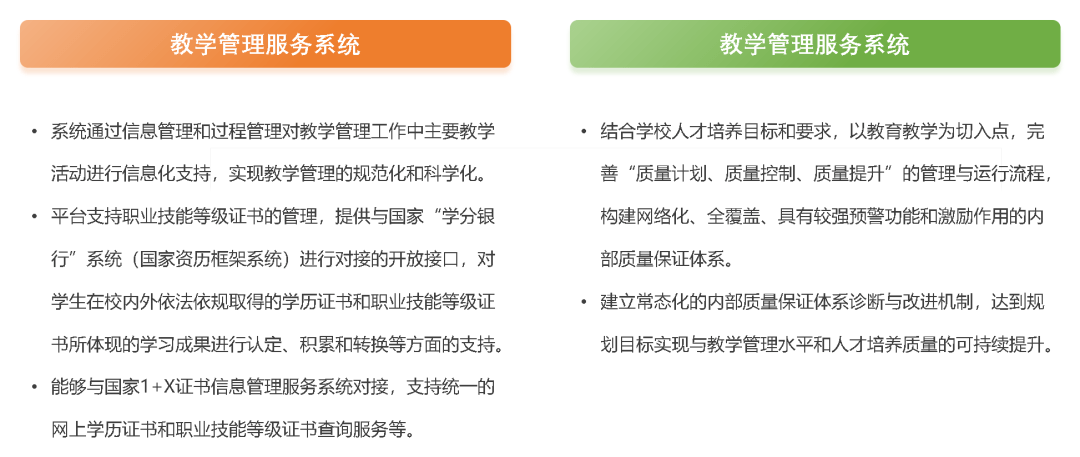 教学管理服务系统

• 系统通过信息管理和过程管理对教学管理工作中主要教学活动进行信息化支持，实现教学管理的规范化和科学化。

• 平台支持职业技能等级证书的管理，提供与国家“学分银行”系统（国家资历框架系统）进行对接的开放接口，对学生在校内外依法依规取得的学历证书和职业技能等级证书所体现的学习成果进行认定、积累和转换等方面的支持。

• 能够与国家1+X证书信息管理服务系统对接，支持统一的网上学历证书和职业技能等级证书查询服务等。

教学管理服务系统

• 结合学校人才培养目标和要求，以教育教学为切入点，完善“质量计划、质量控制、质量提升”的管理与运行流程，构建网络化、全覆盖、具有较强预警功能和激励作用的内部质量保证体系。

• 建立常态化的内部质量保证体系诊断与改进机制，达到规划目标实现与教学管理水平和人才培养质量的可持续提升。